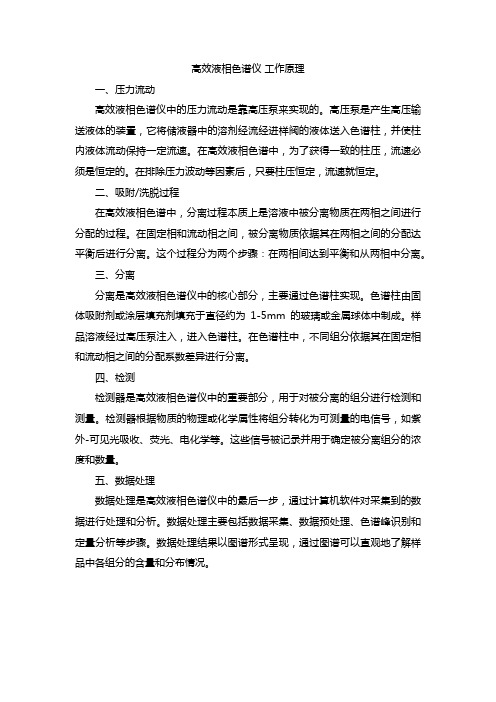 高效液相色谱仪 工作原理

一、压力流动

高效液相色谱仪中的压力流动是靠高压泵来实现的。高压泵是产生高压输送液体的装置，它将储液器中的溶剂经流经进样阀的液体送入色谱柱，并使柱内液体流动保持一定流速。在高效液相色谱中，为了获得一致的柱压，流速必须是恒定的。在排除压力波动等因素后，只要柱压恒定，流速就恒定。

二、吸附/洗脱过程

在高效液相色谱中，分离过程本质上是溶液中被分离物质在两相之间进行分配的过程。在固定相和流动相之间，被分离物质依据其在两相之间的分配达平衡后进行分离。这个过程分为两个步骤：在两相间达到平衡和从两相中分离。

三、分离

分离是高效液相色谱仪中的核心部分，主要通过色谱柱实现。色谱柱由固体吸附剂或涂层填充剂填充于直径约为 1-5mm 的玻璃或金属球体中制成。样品溶液经过高压泵注入，进入色谱柱。在色谱柱中，不同组分依据其在固定相和流动相之间的分配系数差异进行分离。

四、检测

检测器是高效液相色谱仪中的重要部分，用于对被分离的组分进行检测和测量。检测器根据物质的物理或化学属性将组分转化为可测量的电信号，如紫外-可见光吸收、荧光、电化学等。这些信号被记录并用于确定被分离组分的浓度和数量。

五、数据处理

数据处理是高效液相色谱仪中的最后一步，通过计算机软件对采集到的数据进行处理和分析。数据处理主要包括数据采集、数据预处理、色谱峰识别和定量分析等步骤。数据处理结果以图谱形式呈现，通过图谱可以直观地了解样品中各组分的含量和分布情况。